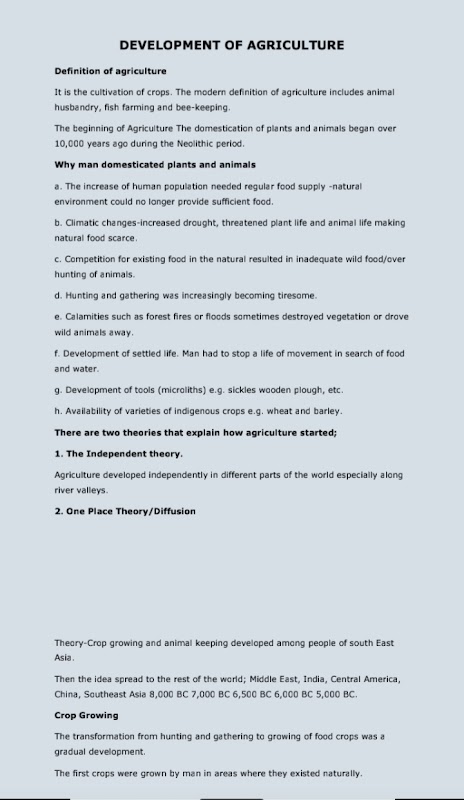 DEVELOPMENT OF AGRICULTURE

Definition of agriculture

It is the cultivation of crops. The modern definition of agriculture includes animal husbandry, fish farming and bee-keeping.

The beginning of Agriculture The domestication of plants and animals began over 10,000 years ago during the Neolithic period.

Why man domesticated plants and animals

a. The increase of human population needed regular food supply -natural environment could no longer provide sufficient food.

b. Climatic changes-increased drought, threatened plant life and animal life making natural food scarce.

c. Competition for existing food in the natural resulted in inadequate wild food/over hunting of animals.

d. Hunting and gathering was increasingly becoming tiresome.

e. Calamities such as forest fires or floods sometimes destroyed vegetation or drove wild animals away.

f. Development of settled life. Man had to stop a life of movement in search of food and water.

g. Development of tools (microliths) e.g. sickles wooden plough, etc.

h. Availability of varieties of indigenous crops e.g. wheat and barley.

There are two theories that explain how agriculture started;

1. The Independent theory.

Agriculture developed independently in different parts of the world especially along river valleys.

2. One Place Theory/Diffusion

Theory-Crop growing and animal keeping developed among people of south East Asia.

Then the idea spread to the rest of the world; Middle East, India, Central America, China, Southeast Asia 8,000 BC 7,000 BC 6,500 BC 6,000 BC 5,000 BC.

Crop Growing

The transformation from hunting and gathering to growing of food crops was a gradual development.

The first crops were grown by man in areas where they existed naturally.